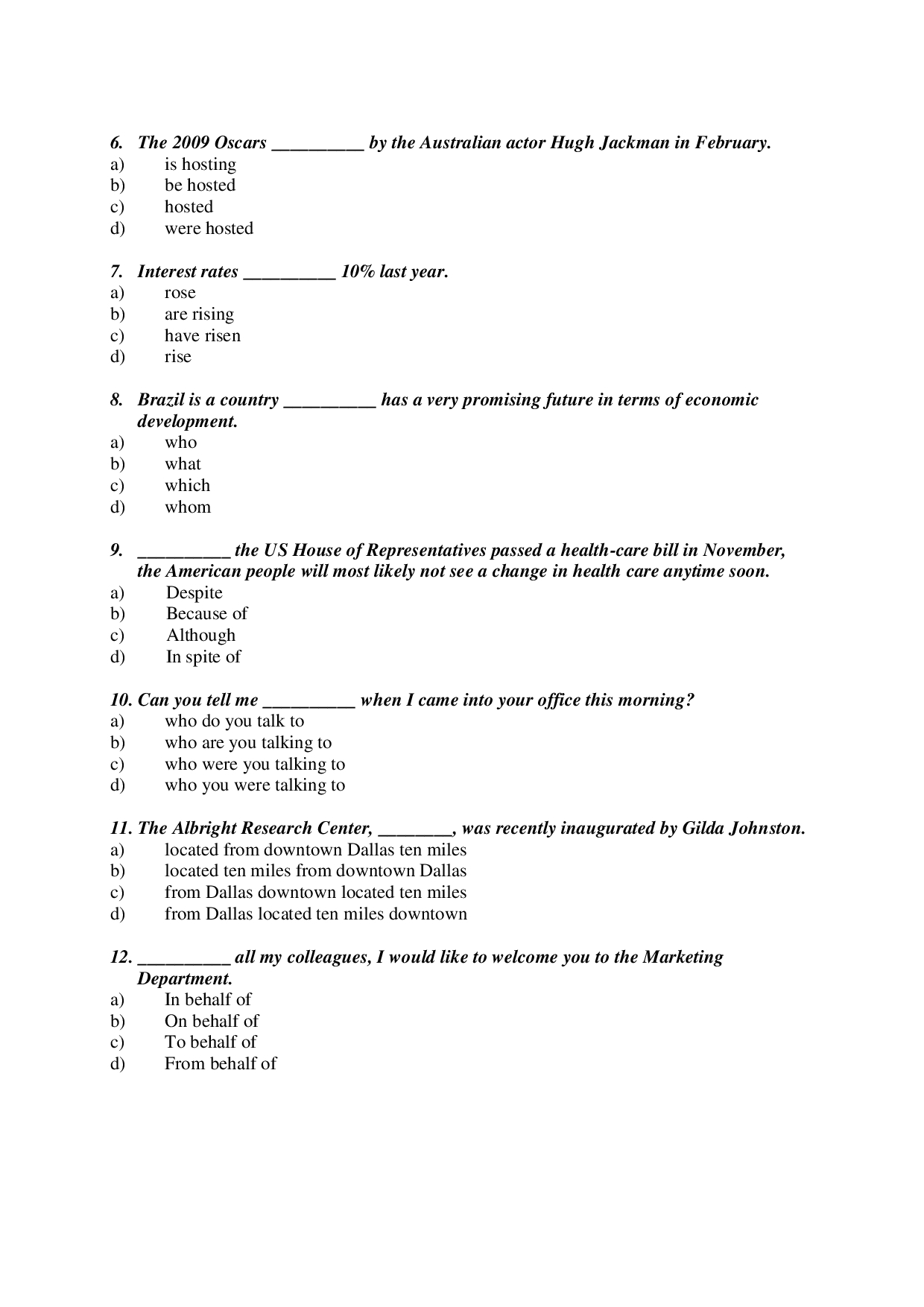 6. The 2009 Oscars __________ by the Australian actor Hugh Jackman in February.
a) is hosting
b) be hosted
c) hosted
d) were hosted

7. Interest rates __________ 10% last year.
a) rose
b) are rising
c) have risen
d) rise

8. Brazil is a country __________ has a very promising future in terms of economic development.
a) who
b) what
c) which
d) whom

9. __________ the US House of Representatives passed a health-care bill in November, the American people will most likely not see a change in health care anytime soon.
a) Despite
b) Because of
c) Although
d) In spite of

10. Can you tell me __________ when I came into your office this morning?
a) who do you talk to
b) who are you talking to
c) who were you talking to
d) who you were talking to

11. The Albright Research Center, ________, was recently inaugurated by Gilda Johnston.
a) located from downtown Dallas ten miles
b) located ten miles from downtown Dallas
c) from Dallas downtown located ten miles
d) from Dallas located ten miles downtown

12. __________ all my colleagues, I would like to welcome you to the Marketing Department.
a) In behalf of
b) On behalf of
c) To behalf of
d) From behalf of